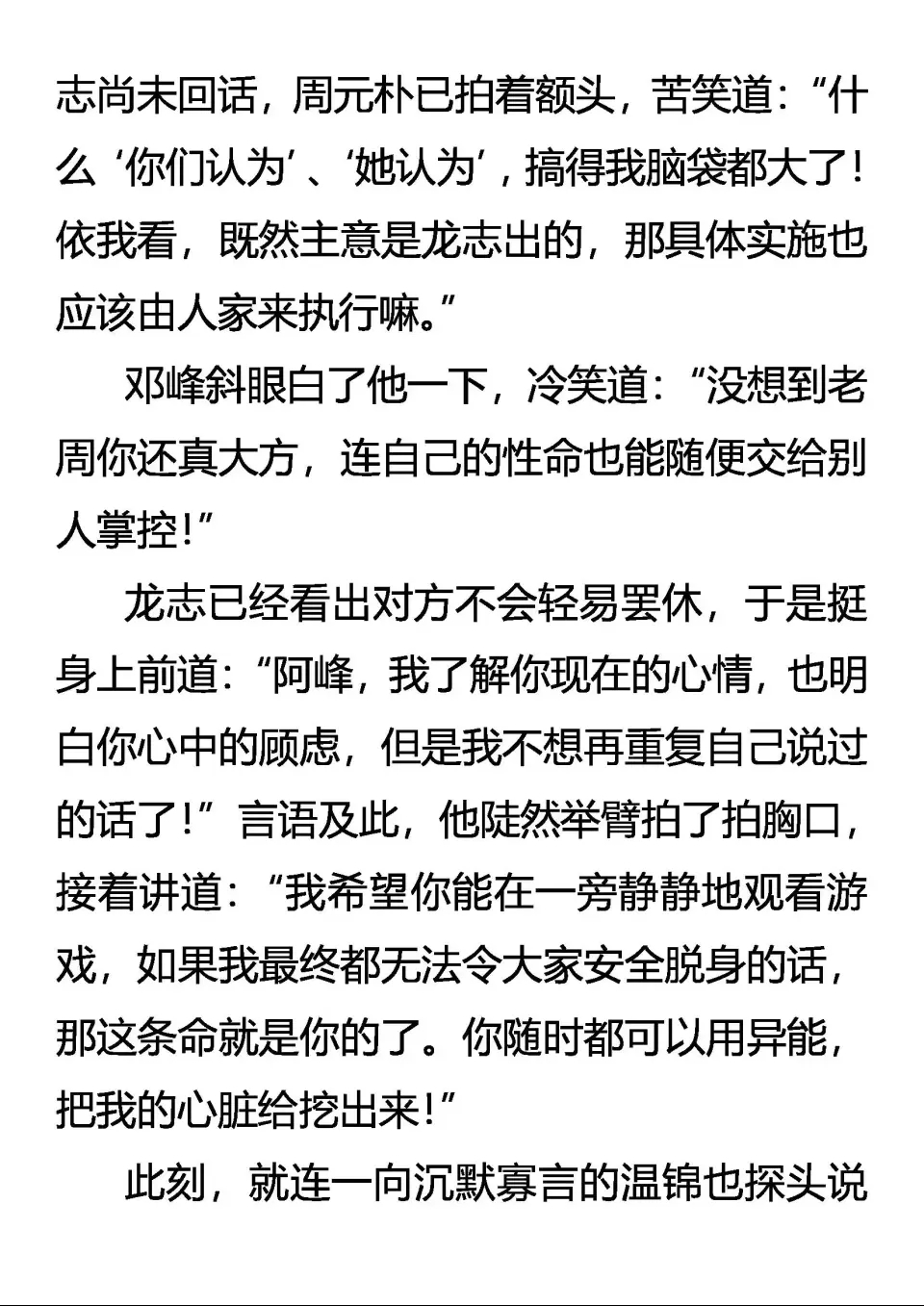 志尚未回话，周元朴已拍着额头，苦笑道：“什么‘你们认为’、‘她认为’，搞得我脑袋都大了！依我看，既然主意是龙志出的，那具体实施也应该由人家来执行嘛。”

邓峰斜眼白了他一下，冷笑道：“没想到老周你还真大方，连自己的性命也能随便交给别人掌控！”

龙志已经看出对方不会轻易罢休，于是挺身上前道：“阿峰，我了解你现在的心情，也明白你心中的顾虑，但是我不想再重复自己说过的话了！”言语及此，他陡然举臂拍了拍胸口，接着讲道：“我希望你能在一旁静静地观看游戏，如果我最终都无法令大家安全脱身的话，那这条命就是你的了。你随时都可以用异能，把我的心脏给挖出来！”

此刻，就连一向沉默寡言的温锦也探头说